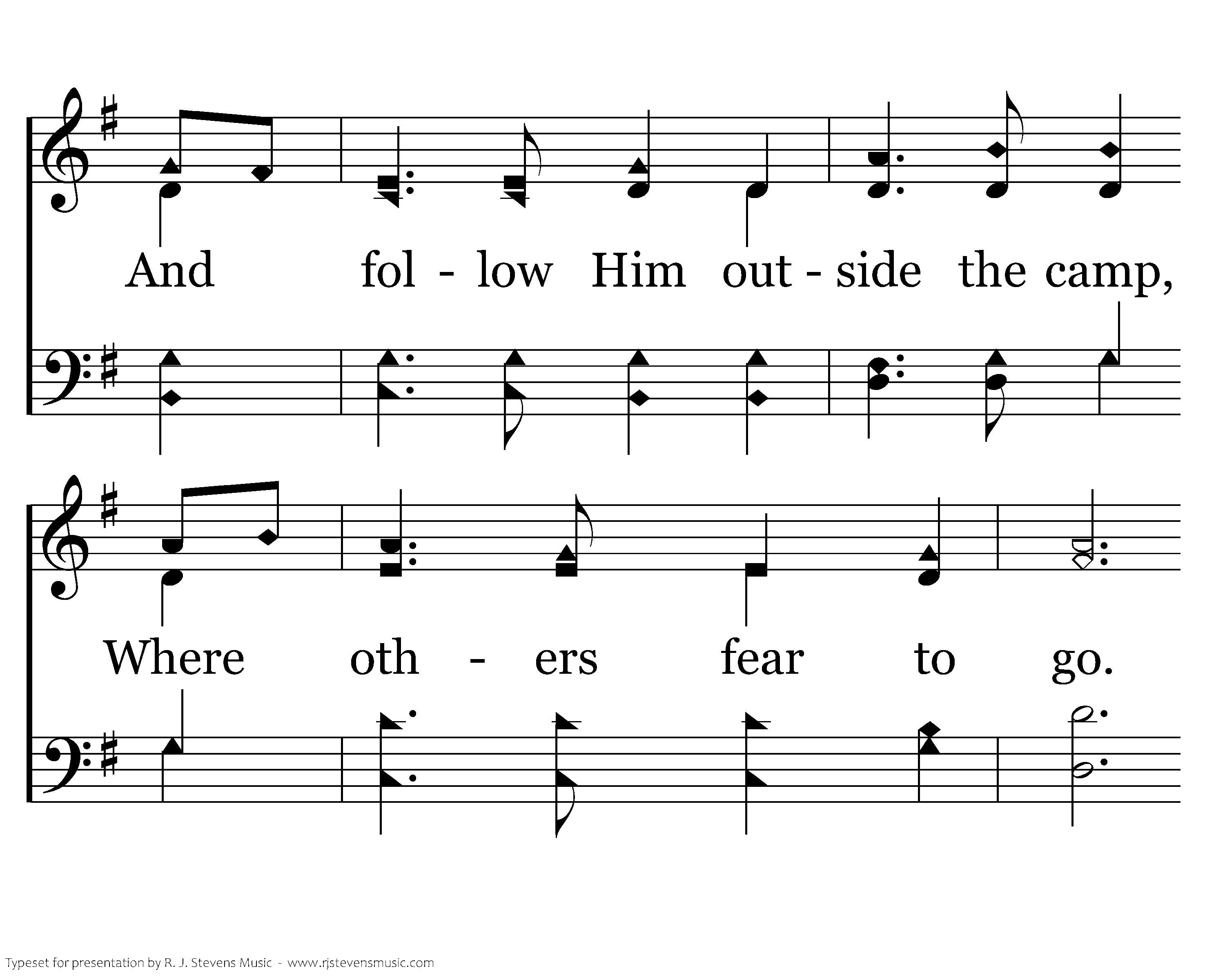 And fol - low Him out - side the camp,

Where oth - ers fear to go.

Typeset for presentation by R. J. Stevens Music - www.rjstevensmusic.com